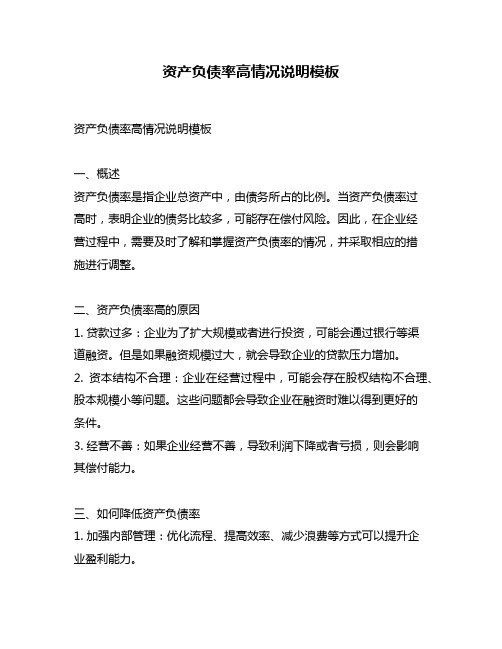 资产负债率高情况说明模板

资产负债率高情况说明模板

一、概述
资产负债率是指企业总资产中，由债务所占的比例。当资产负债率过高时，表明企业的债务比较多，可能存在偿付风险。因此，在企业经营过程中，需要及时了解和掌握资产负债率的情况，并采取相应的措施进行调整。

二、资产负债率高的原因
1. 贷款过多：企业为了扩大规模或者进行投资，可能会通过银行等渠道融资。但是如果融资规模过大，就会导致企业的贷款压力增加。
2. 资本结构不合理：企业在经营过程中，可能会存在股权结构不合理、股本规模小等问题。这些问题都会导致企业在融资时难以得到更好的条件。
3. 经营不善：如果企业经营不善，导致利润下降或者亏损，则会影响其偿付能力。

三、如何降低资产负债率
1. 加强内部管理：优化流程、提高效率、减少浪费等方式可以提升企业盈利能力。